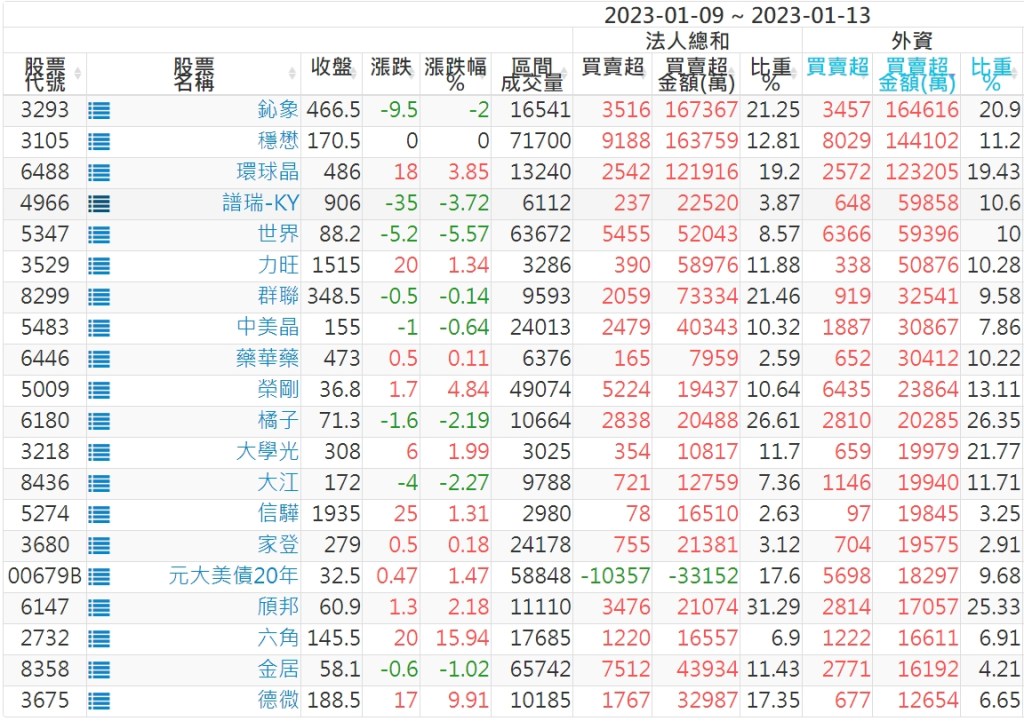 2023-01-09 ~ 2023-01-13

| 股票代號 | 股票名稱 | 收盤 | 漲跌 | 漲跌幅% | 區間成交量 | 法人總和 買賣超 | 法人總和 買賣超金額(萬) | 法人總和 比重% | 外資 買賣超 | 外資 買賣超金額(萬) | 外資 比重% |
|---|---|---|---|---|---|---|---|---|---|---|---|
| 3293 | 鈊象 | 466.5 | -9.5 | -2 | 16541 | 3516 | 167367 | 21.25 | 3457 | 164616 | 20.9 |
| 3105 | 穩懋 | 170.5 | 0 | 0 | 71700 | 9188 | 163759 | 12.81 | 8029 | 144102 | 11.2 |
| 6488 | 環球晶 | 486 | 18 | 3.85 | 13240 | 2542 | 121916 | 19.2 | 2572 | 123205 | 19.43 |
| 4966 | 譜瑞-KY | 906 | -35 | -3.72 | 6112 | 237 | 22520 | 3.87 | 648 | 59858 | 10.6 |
| 5347 | 世界 | 88.2 | -5.2 | -5.57 | 63672 | 5455 | 52043 | 8.57 | 6366 | 59396 | 10 |
| 3529 | 力旺 | 1515 | 20 | 1.34 | 3286 | 390 | 58976 | 11.88 | 338 | 50876 | 10.28 |
| 8299 | 群聯 | 348.5 | -0.5 | -0.14 | 9593 | 2059 | 73334 | 21.46 | 919 | 32541 | 9.58 |
| 5483 | 中美晶 | 155 | -1 | -0.64 | 24013 | 2479 | 40343 | 10.32 | 1887 | 30867 | 7.86 |
| 6446 | 藥華藥 | 473 | 0.5 | 0.11 | 6376 | 165 | 7959 | 2.59 | 652 | 30412 | 10.22 |
| 5009 | 榮剛 | 36.8 | 1.7 | 4.84 | 49074 | 5224 | 19437 | 10.64 | 6435 | 23864 | 13.11 |
| 6180 | 橘子 | 71.3 | -1.6 | -2.19 | 10664 | 2838 | 20488 | 26.61 | 2810 | 20285 | 26.35 |
| 3218 | 大學光 | 308 | 6 | 1.99 | 3025 | 354 | 10817 | 11.7 | 659 | 19979 | 21.77 |
| 8436 | 大江 | 172 | -4 | -2.27 | 9788 | 721 | 12759 | 7.36 | 1146 | 19940 | 11.71 |
| 5274 | 信驊 | 1935 | 25 | 1.31 | 2980 | 78 | 16510 | 2.63 | 97 | 19845 | 3.25 |
| 3680 | 家登 | 279 | 0.5 | 0.18 | 24178 | 755 | 21381 | 3.12 | 704 | 19575 | 2.91 |
| 00679B | 元大美債20年 | 32.5 | 0.47 | 1.47 | 58848 | -10357 | -33152 | 17.6 | 5698 | 18297 | 9.68 |
| 6147 | 頎邦 | 60.9 | 1.3 | 2.18 | 11110 | 3476 | 21074 | 31.29 | 2814 | 17057 | 25.33 |
| 2732 | 六角 | 145.5 | 20 | 15.94 | 17685 | 1220 | 16557 | 6.9 | 1222 | 16611 | 6.91 |
| 8358 | 金居 | 58.1 | -0.6 | -1.02 | 65742 | 7512 | 43934 | 11.43 | 2771 | 16192 | 4.21 |
| 3675 | 德微 | 188.5 | 17 | 9.91 | 10185 | 1767 | 32987 | 17.35 | 677 | 12654 | 6.65 |